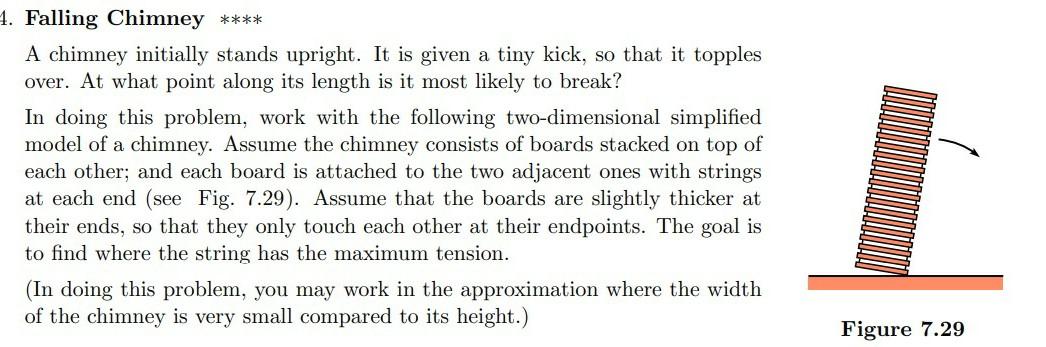 4. **Falling Chimney** ****

A chimney initially stands upright. It is given a tiny kick, so that it topples over. At what point along its length is it most likely to break?

In doing this problem, work with the following two-dimensional simplified model of a chimney. Assume the chimney consists of boards stacked on top of each other; and each board is attached to the two adjacent ones with strings at each end (see Fig. 7.29). Assume that the boards are slightly thicker at their ends, so that they only touch each other at their endpoints. The goal is to find where the string has the maximum tension.

(In doing this problem, you may work in the approximation where the width of the chimney is very small compared to its height.)

**Figure 7.29**